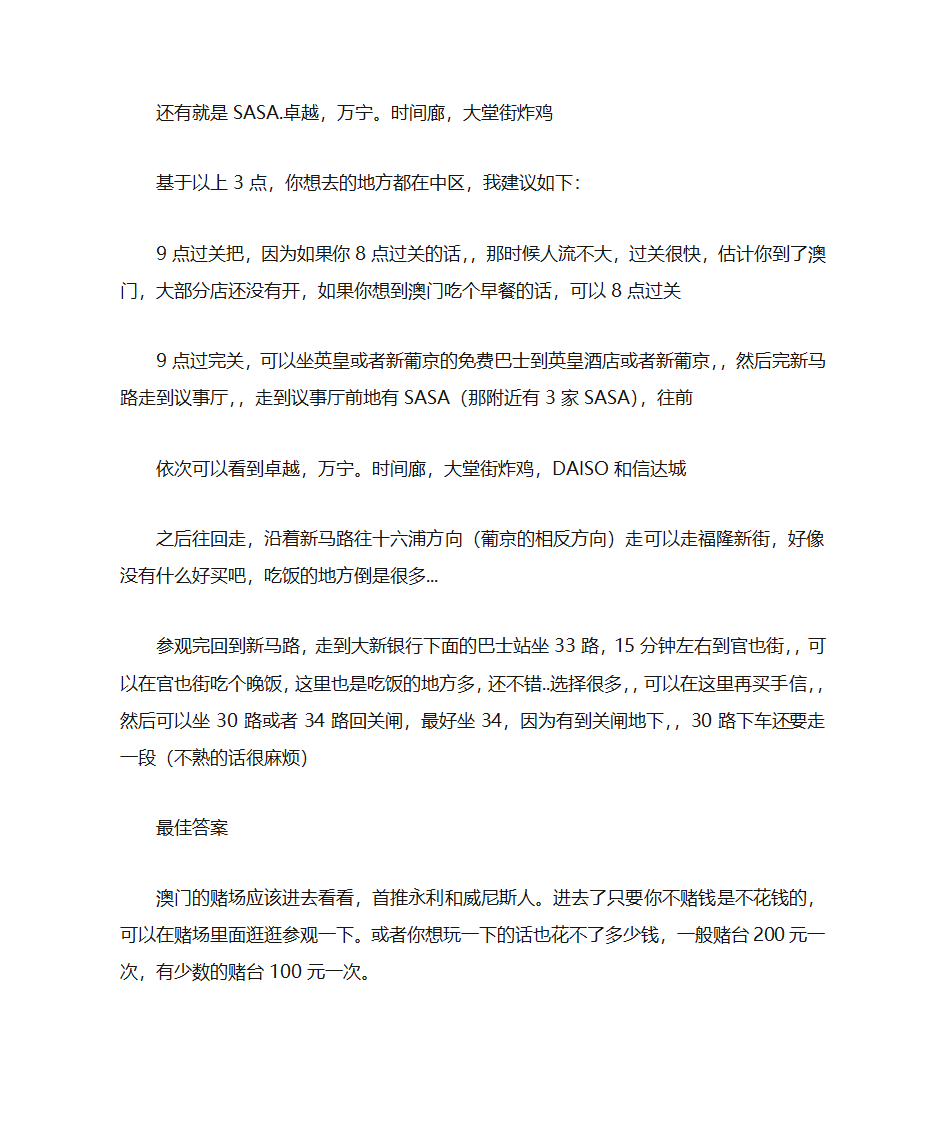 还有就是 SASA.卓越，万宁。时间廊，大堂街炸鸡

基于以上 3 点，你想去的地方都在中区，我建议如下:

9 点过关把，因为如果你 8 点过关的话，，那时候人流不大，过关很快，估计你到了澳门，大部分店还没有开，如果你想到澳门吃个早餐的话，可以 8 点过关

9 点过完关，可以坐英皇或者新葡京的免费巴士到英皇酒店或者新葡京，，然后完新马路走到议事厅，，走到议事厅前地有 SASA（那附近有 3 家 SASA），往前

依次可以看到卓越，万宁。时间廊，大堂街炸鸡，DAISO 和信达城

之后往回走，沿着新马路往十六浦方向（葡京的相反方向）走可以走福隆新街，好像没有什么好买吧，吃饭的地方倒是很多...

参观完回到新马路，走到大新银行下面的巴士站坐 33 路，15 分钟左右到官也街，，可以在官也街吃个晚饭，这里也是吃饭的地方多，还不错..选择很多，，可以在这里再买手信，，然后可以坐 30 路或者 34 路回关闸，最好坐 34，因为有到关闸地下，，30 路下车还要走一段（不熟的话很麻烦）

最佳答案

澳门的赌场应该进去看看，首推永利和威尼斯人。进去了只要你不赌钱是不花钱的，可以在赌场里面逛逛参观一下。或者你想玩一下的话也花不了多少钱，一般赌台 200 元一次，有少数的赌台 100 元一次。